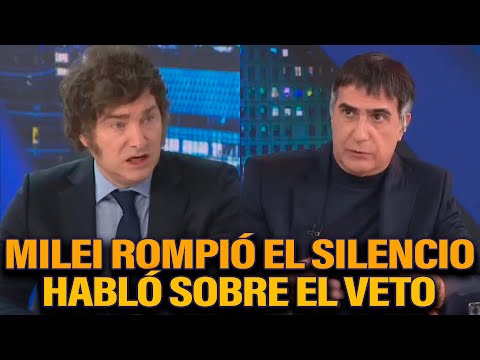 MILEI ROMPIÓ EL SILENCIO
HABLÓ SOBRE EL VETO